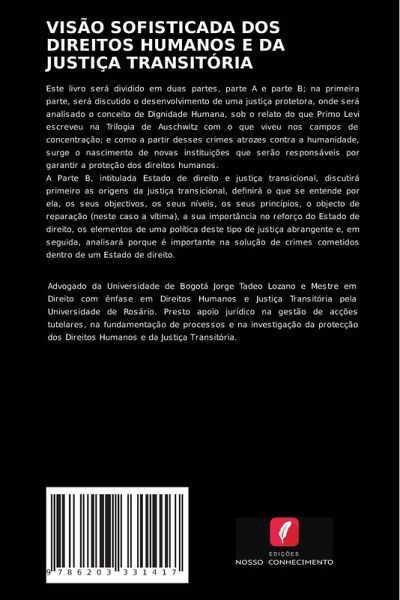 VISÃO SOFISTICADA DOS DIREITOS HUMANOS E DA JUSTIÇA TRANSITÓRIA

Este livro será dividido em duas partes, parte A e parte B; na primeira parte, será discutido o desenvolvimento de uma justiça protetora, onde será analisado o conceito de Dignidade Humana, sob o relato do que Primo Levi escreveu na Trilogia de Auschwitz com o que viveu nos campos de concentração; e como a partir desses crimes atrozes contra a humanidade, surge o nascimento de novas instituições que serão responsáveis por garantir a proteção dos direitos humanos.
A Parte B, intitulada Estado de direito e justiça transicional, discutirá primeiro as origens da justiça transicional, definirá o que se entende por ela, os seus objectivos, os seus níveis, os seus princípios, o objecto de reparação (neste caso a vítima), a sua importância no reforço do Estado de direito, os elementos de uma política deste tipo de justiça abrangente e, em seguida, analisará porque é importante na solução de crimes cometidos dentro de um Estado de direito.

Advogado da Universidade de Bogotá Jorge Tadeo Lozano e Mestre em Direito com ênfase em Direitos Humanos e Justiça Transitória pela Universidade de Rosário. Presto apoio jurídico na gestão de acções tutelares, na fundamentação de processos e na investigação da protecção dos Direitos Humanos e da Justiça Transitória.

9 786203 331417

EDIÇÕES
NOSSO CONHECIMENTO